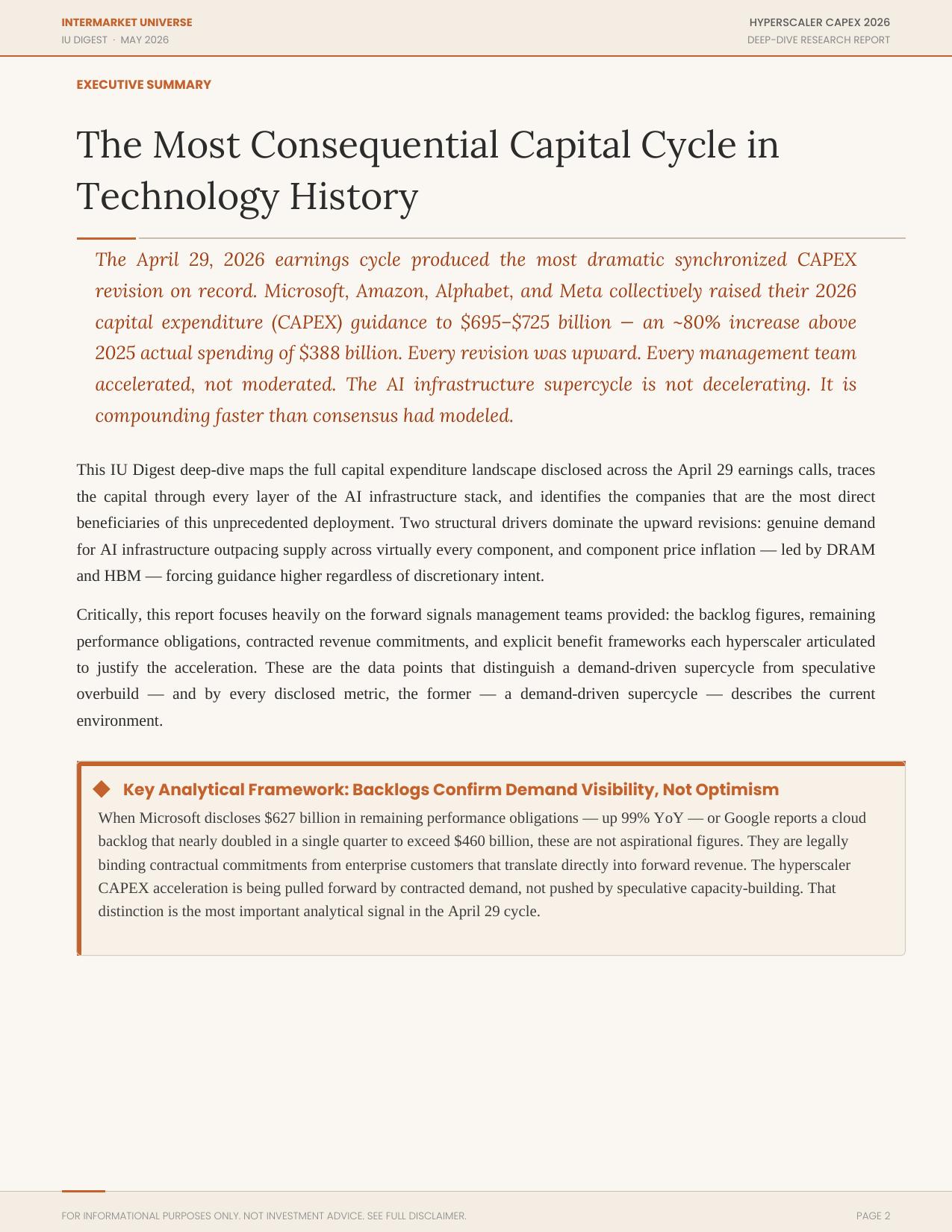 INTERMARKET UNIVERSE
IU DIGEST · MAY 2026

HYPERSCALER CAPEX 2026
DEEP-DIVE RESEARCH REPORT

EXECUTIVE SUMMARY

The Most Consequential Capital Cycle in Technology History

The April 29, 2026 earnings cycle produced the most dramatic synchronized CAPEX revision on record. Microsoft, Amazon, Alphabet, and Meta collectively raised their 2026 capital expenditure (CAPEX) guidance to $695–$725 billion — an ~80% increase above 2025 actual spending of $388 billion. Every revision was upward. Every management team accelerated, not moderated. The AI infrastructure supercycle is not decelerating. It is compounding faster than consensus had modeled.

This IU Digest deep-dive maps the full capital expenditure landscape disclosed across the April 29 earnings calls, traces the capital through every layer of the AI infrastructure stack, and identifies the companies that are the most direct beneficiaries of this unprecedented deployment. Two structural drivers dominate the upward revisions: genuine demand for AI infrastructure outpacing supply across virtually every component, and component price inflation — led by DRAM and HBM — forcing guidance higher regardless of discretionary intent.

Critically, this report focuses heavily on the forward signals management teams provided: the backlog figures, remaining performance obligations, contracted revenue commitments, and explicit benefit frameworks each hyperscaler articulated to justify the acceleration. These are the data points that distinguish a demand-driven supercycle from speculative overbuild — and by every disclosed metric, the former — a demand-driven supercycle — describes the current environment.

Key Analytical Framework: Backlogs Confirm Demand Visibility, Not Optimism

When Microsoft discloses $627 billion in remaining performance obligations — up 99% YoY — or Google reports a cloud backlog that nearly doubled in a single quarter to exceed $460 billion, these are not aspirational figures. They are legally binding contractual commitments from enterprise customers that translate directly into forward revenue. The hyperscaler CAPEX acceleration is being pulled forward by contracted demand, not pushed by speculative capacity-building. That distinction is the most important analytical signal in the April 29 cycle.

FOR INFORMATIONAL PURPOSES ONLY. NOT INVESTMENT ADVICE. SEE FULL DISCLAIMER.

PAGE 2